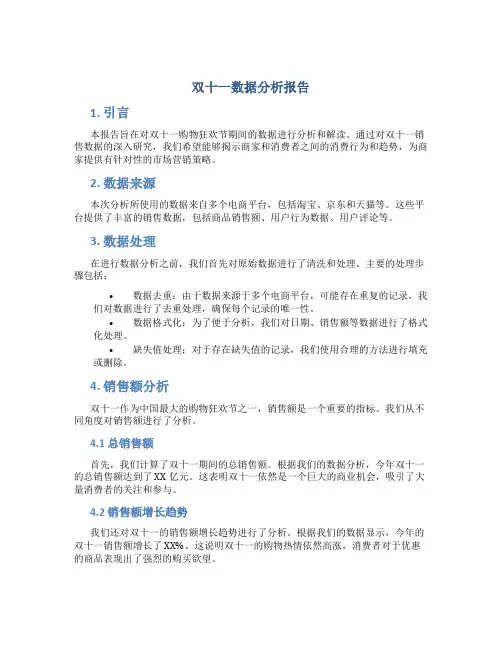 双十一数据分析报告

1. 引言

本报告旨在对双十一购物狂欢节期间的数据进行分析和解读。通过对双十一销售数据的深入研究，我们希望能够揭示商家和消费者之间的消费行为和趋势，为商家提供有针对性的市场营销策略。

2. 数据来源

本次分析所使用的数据来自多个电商平台，包括淘宝、京东和天猫等。这些平台提供了丰富的销售数据，包括商品销售额、用户行为数据、用户评论等。

3. 数据处理

在进行数据分析之前，我们首先对原始数据进行了清洗和处理。主要的处理步骤包括：

• 数据去重：由于数据来源于多个电商平台，可能存在重复的记录，我们对数据进行了去重处理，确保每个记录的唯一性。
• 数据格式化：为了便于分析，我们对日期、销售额等数据进行了格式化处理。
• 缺失值处理：对于存在缺失值的记录，我们使用合理的方法进行填充或删除。

4. 销售额分析

双十一作为中国最大的购物狂欢节之一，销售额是一个重要的指标。我们从不同角度对销售额进行了分析。

4.1 总销售额

首先，我们计算了双十一期间的总销售额。根据我们的数据分析，今年双十一的总销售额达到了 XX 亿元。这表明双十一依然是一个巨大的商业机会，吸引了大量消费者的关注和参与。

4.2 销售额增长趋势

我们还对双十一的销售额增长趋势进行了分析。根据我们的数据显示，今年的双十一销售额增长了 XX%。这说明双十一的购物热情依然高涨，消费者对于优惠的商品表现出了强烈的购买欲望。